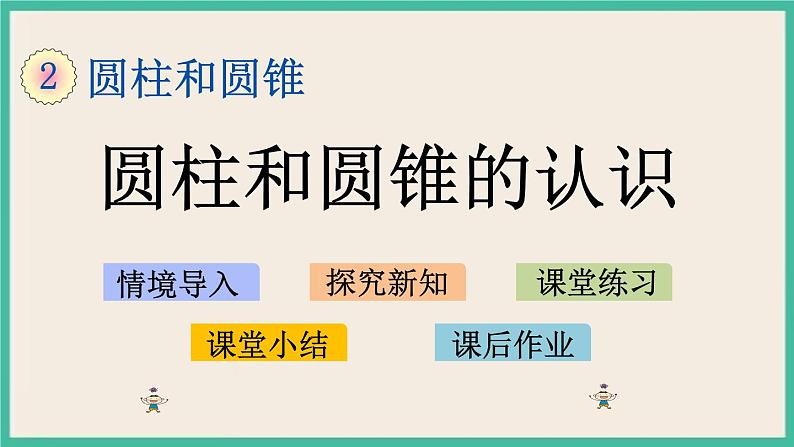 2 圆柱和圆锥

圆柱和圆锥的认识

情境导入

探究新知

课堂练习

课堂小结

课后作业